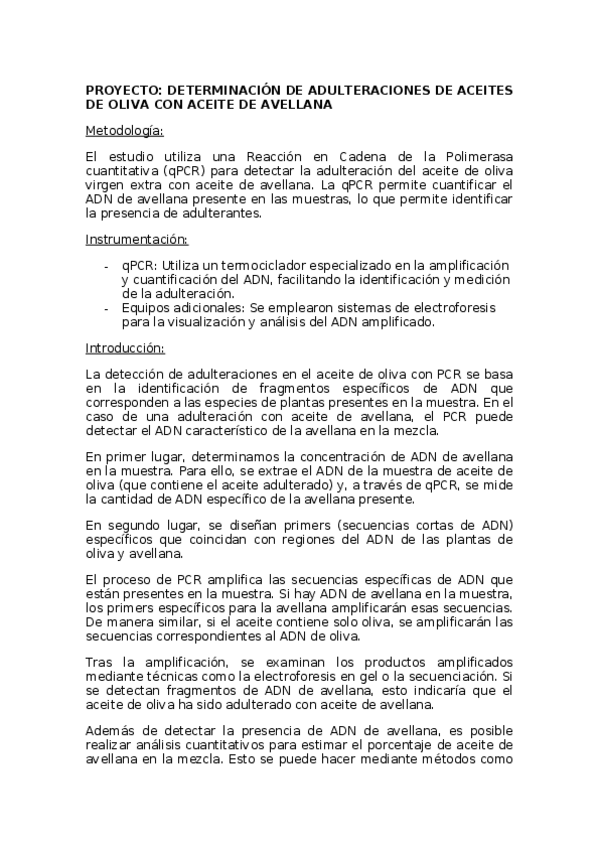 PROYECTO: DETERMINACIÓN DE ADULTERACIONES DE ACEITES DE OLIVA CON ACEITE DE AVELLANA

Metodología:

El estudio utiliza una Reacción en Cadena de la Polimerasa cuantitativa (qPCR) para detectar la adulteración del aceite de oliva virgen extra con aceite de avellana. La qPCR permite cuantificar el ADN de avellana presente en las muestras, lo que permite identificar la presencia de adulterantes.

Instrumentación:

- qPCR: Utiliza un termociclador especializado en la amplificación y cuantificación del ADN, facilitando la identificación y medición de la adulteración.
- Equipos adicionales: Se emplearon sistemas de electroforesis para la visualización y análisis del ADN amplificado.

Introducción:

La detección de adulteraciones en el aceite de oliva con PCR se basa en la identificación de fragmentos específicos de ADN que corresponden a las especies de plantas presentes en la muestra. En el caso de una adulteración con aceite de avellana, el PCR puede detectar el ADN característico de la avellana en la mezcla.

En primer lugar, determinamos la concentración de ADN de avellana en la muestra. Para ello, se extrae el ADN de la muestra de aceite de oliva (que contiene el aceite adulterado) y, a través de qPCR, se mide la cantidad de ADN específico de la avellana presente.

En segundo lugar, se diseñan primers (secuencias cortas de ADN) específicos que coincidan con regiones del ADN de las plantas de oliva y avellana.

El proceso de PCR amplifica las secuencias específicas de ADN que están presentes en la muestra. Si hay ADN de avellana en la muestra, los primers específicos para la avellana amplificarán esas secuencias. De manera similar, si el aceite contiene solo oliva, se amplificarán las secuencias correspondientes al ADN de oliva.

Tras la amplificación, se examinan los productos amplificados mediante técnicas como la electroforesis en gel o la secuenciación. Si se detectan fragmentos de ADN de avellana, esto indicaría que el aceite de oliva ha sido adulterado con aceite de avellana.

Además de detectar la presencia de ADN de avellana, es posible realizar análisis cuantitativos para estimar el porcentaje de aceite de avellana en la mezcla. Esto se puede hacer mediante métodos como